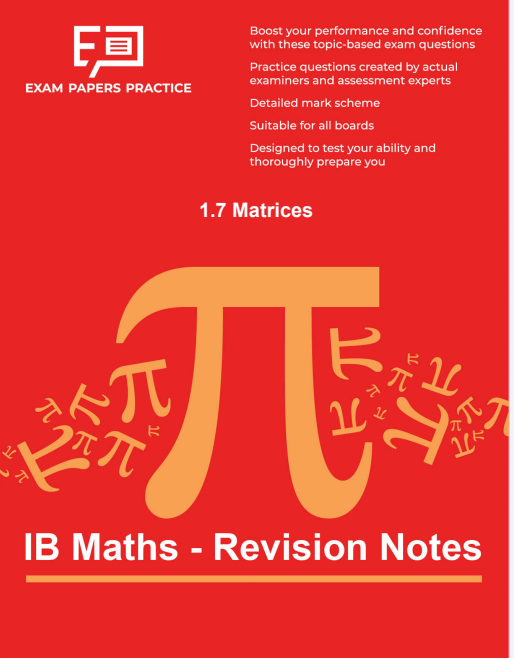 EXAM PAPERS PRACTICE

Boost your performance and confidence with these topic-based exam questions

Practice questions created by actual examiners and assessment experts

Detailed mark scheme

Suitable for all boards

Designed to test your ability and thoroughly prepare you

1.7 Matrices

IB Maths - Revision Notes